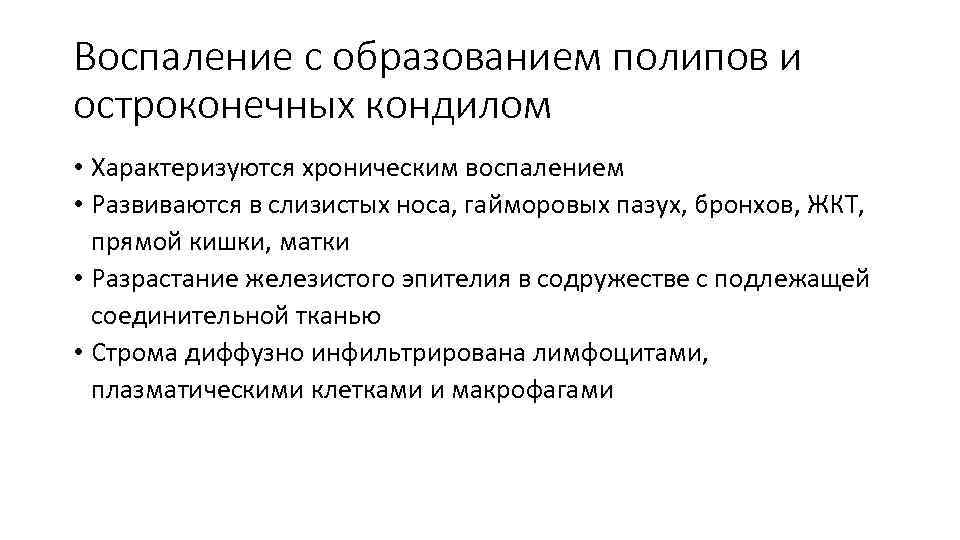 Воспаление с образованием полипов и остроконечных кондилом

• Характеризуются хроническим воспалением
• Развиваются в слизистых носа, гайморовых пазух, бронхов, ЖКТ, прямой кишки, матки
• Разрастание железистого эпителия в содружестве с подлежащей соединительной тканью
• Строма диффузно инфильтрирована лимфоцитами, плазматическими клетками и макрофагами